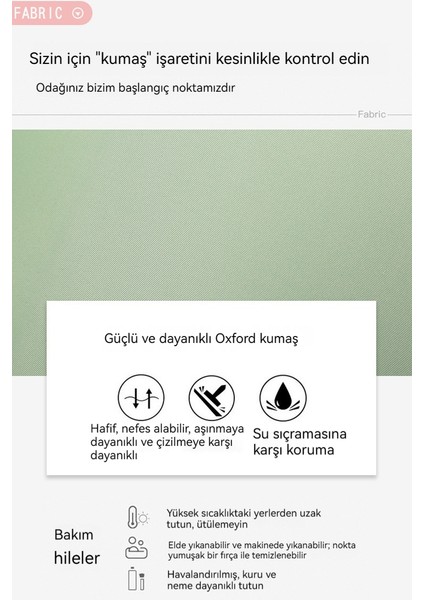 FABRIC

Sizin için "kumaş" işaretini kesinlikle kontrol edin

Odağınız bizim başlangıç noktamızdır

Fabric

Güçlü ve dayanıklı Oxford kumaş

Hafif, nefes alabilir, aşınmaya dayanıklı ve çizilmeye karşı dayanıklı

Su sıçramasına karşı koruma

Bakım hileler

Yüksek sıcaklıktaki yerlerden uzak tutun, ütülemeyin

Elde yıkanabilir ve makinede yıkanabilir; nokta yumuşak bir fırça ile temizlenebilir

Havalandırılmış, kuru ve neme dayanıklı tutun